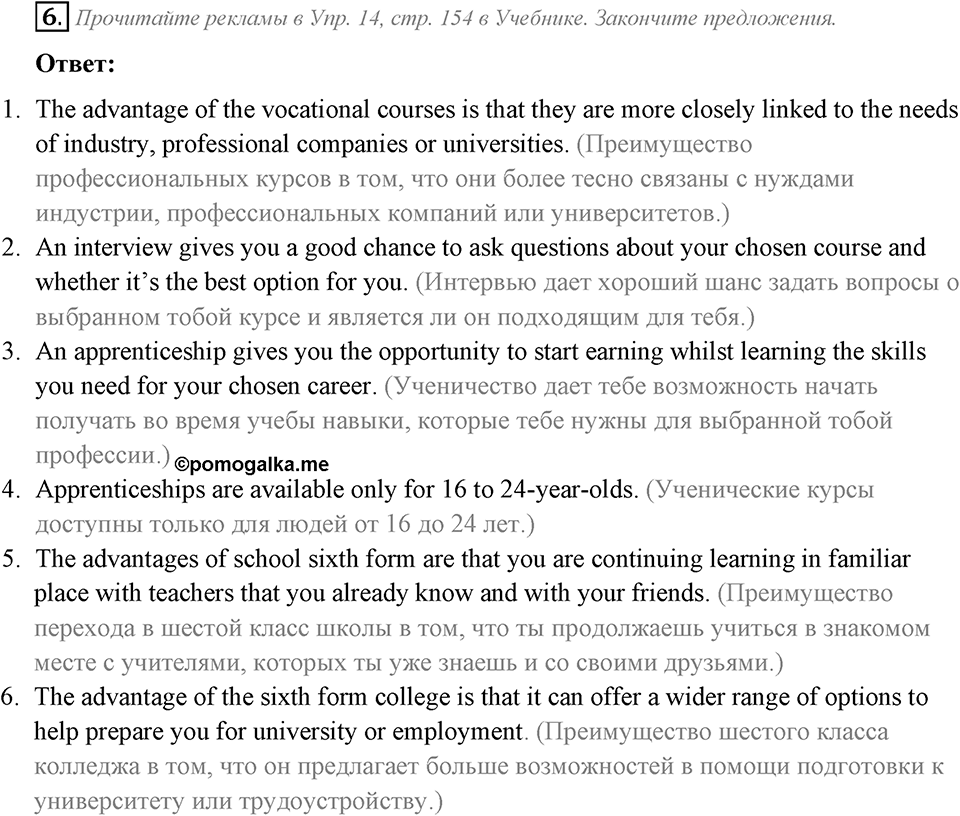 6. Прочитайте рекламы в Упр. 14, стр. 154 в Учебнике. Закончите предложения.

Ответ:

1. The advantage of the vocational courses is that they are more closely linked to the needs of industry, professional companies or universities. (Преимущество профессиональных курсов в том, что они более тесно связаны с нуждами индустрии, профессиональных компаний или университетов.)
2. An interview gives you a good chance to ask questions about your chosen course and whether it's the best option for you. (Интервью дает хороший шанс задать вопросы о выбранном тобой курсе и является ли он подходящим для тебя.)
3. An apprenticeship gives you the opportunity to start earning whilst learning the skills you need for your chosen career. (Ученичество дает тебе возможность начать получать во время учебы навыки, которые тебе нужны для выбранной тобой профессии.) ©pomogalka.me
4. Apprenticeships are available only for 16 to 24-year-olds. (Ученические курсы доступны только для людей от 16 до 24 лет.)
5. The advantages of school sixth form are that you are continuing learning in familiar place with teachers that you already know and with your friends. (Преимущество перехода в шестой класс школы в том, что ты продолжаешь учиться в знакомом месте с учителями, которых ты уже знаешь и со своими друзьями.)
6. The advantage of the sixth form college is that it can offer a wider range of options to help prepare you for university or employment. (Преимущество шестого класса колледжа в том, что он предлагает больше возможностей в помощи подготовки к университету или трудоустройству.)